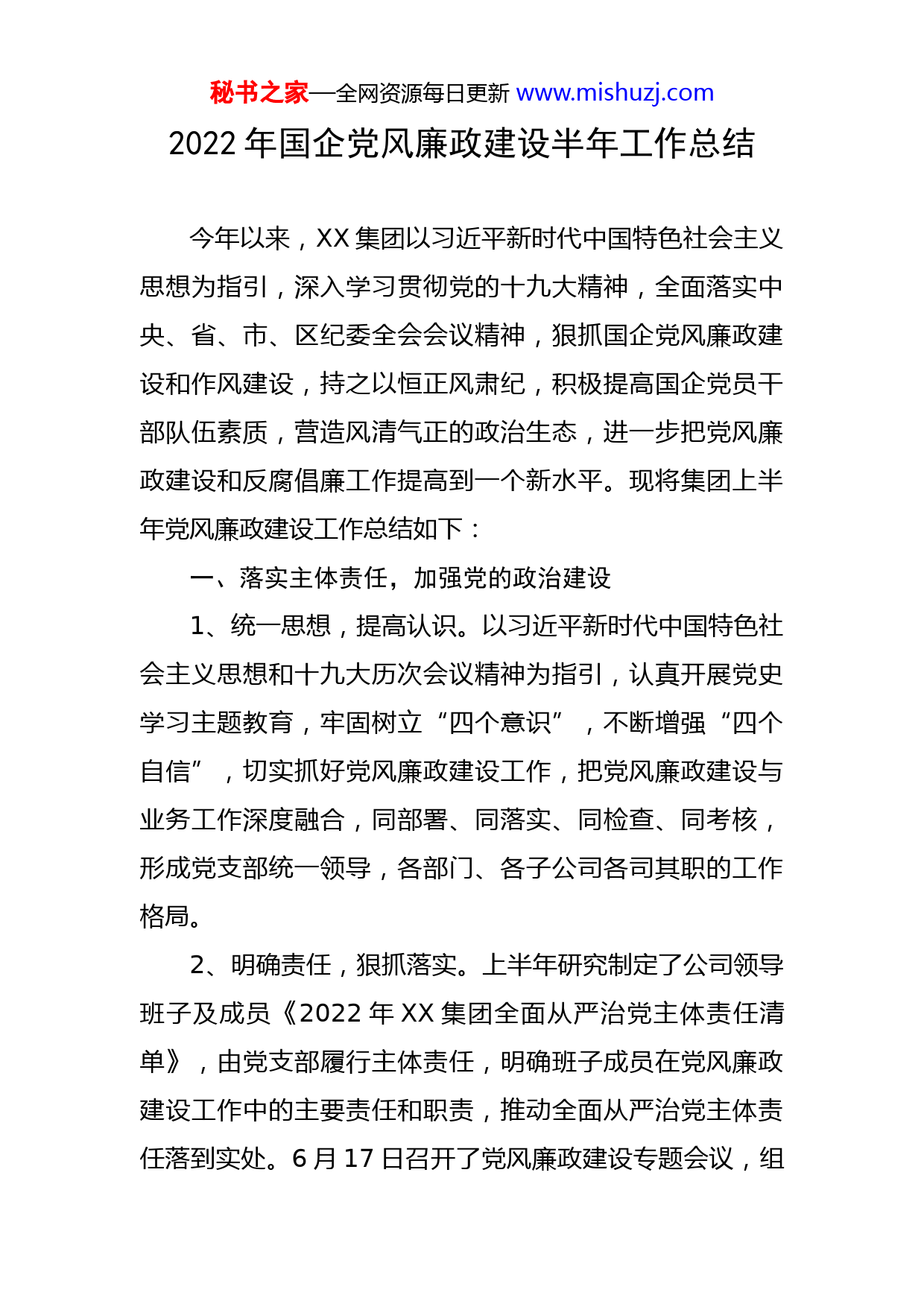 秘书之家—全网资源每日更新 www.mishuzj.com

2022 年国企党风廉政建设半年工作总结

今年以来，XX 集团以习近平新时代中国特色社会主义思想为指引，深入学习贯彻党的十九大精神，全面落实中央、省、市、区纪委全会会议精神，狠抓国企党风廉政建设和作风建设，持之以恒正风肃纪，积极提高国企党员干部队伍素质，营造风清气正的政治生态，进一步把党风廉政建设和反腐倡廉工作提高到一个新水平。现将集团上半年党风廉政建设工作总结如下：

一、落实主体责任，加强党的政治建设

1、统一思想，提高认识。以习近平新时代中国特色社会主义思想和十九大历次会议精神为指引，认真开展党史学习主题教育，牢固树立“四个意识”，不断增强“四个自信”，切实抓好党风廉政建设工作，把党风廉政建设与业务工作深度融合，同部署、同落实、同检查、同考核，形成党支部统一领导，各部门、各子公司各司其职的工作格局。

2、明确责任，狠抓落实。上半年研究制定了公司领导班子及成员《2022 年 XX 集团全面从严治党主体责任清单》，由党支部履行主体责任，明确班子成员在党风廉政建设工作中的主要责任和职责，推动全面从严治党主体责任落到实处。6 月 17 日召开了党风廉政建设专题会议，组